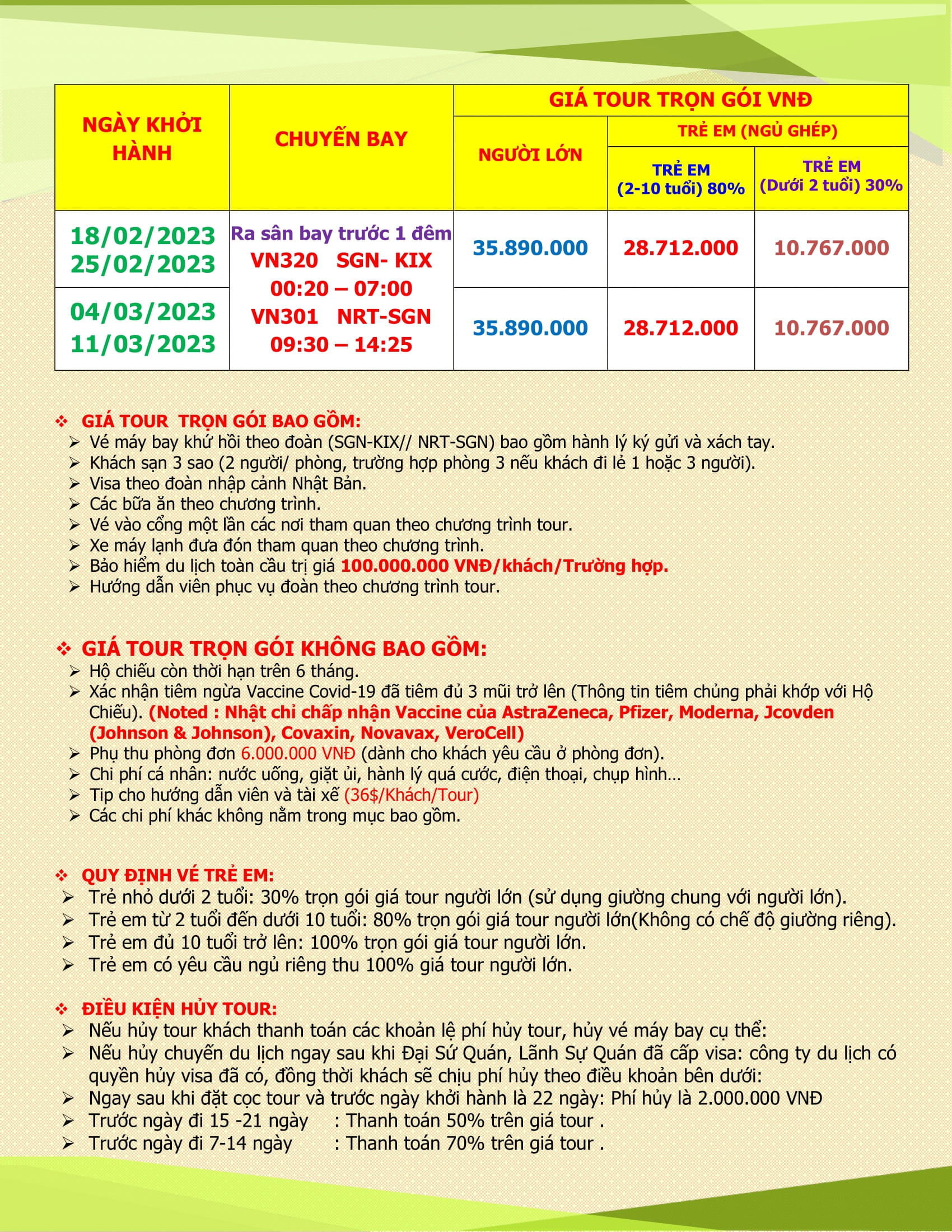 | NGÀY KHỞI HÀNH | CHUYẾN BAY | GIÁ TOUR TRỌN GÓI VNĐ | | |
|---|---|---|---|---|
| | | NGƯỜI LỚN | TRẺ EM (NGỦ GHÉP) | |
| | | | TRẺ EM (2-10 tuổi) 80% | TRẺ EM (Dưới 2 tuổi) 30% |
| 18/02/2023 25/02/2023 | Ra sân bay trước 1 đêm VN320 SGN- KIX 00:20 – 07:00 VN301 NRT-SGN 09:30 – 14:25 | 35.890.000 | 28.712.000 | 10.767.000 |
| 04/03/2023 11/03/2023 | | 35.890.000 | 28.712.000 | 10.767.000 |

❖ GIÁ TOUR TRỌN GÓI BAO GỒM:
➢ Vé máy bay khứ hồi theo đoàn (SGN-KIX// NRT-SGN) bao gồm hành lý ký gửi và xách tay.
➢ Khách sạn 3 sao (2 người/ phòng, trường hợp phòng 3 nếu khách đi lẻ 1 hoặc 3 người).
➢ Visa theo đoàn nhập cảnh Nhật Bản.
➢ Các bữa ăn theo chương trình.
➢ Vé vào cổng một lần các nơi tham quan theo chương trình tour.
➢ Xe máy lạnh đưa đón tham quan theo chương trình.
➢ Bảo hiểm du lịch toàn cầu trị giá 100.000.000 VNĐ/khách/Trường hợp.
➢ Hướng dẫn viên phục vụ đoàn theo chương trình tour.

❖ GIÁ TOUR TRỌN GÓI KHÔNG BAO GỒM:
➢ Hộ chiếu còn thời hạn trên 6 tháng.
➢ Xác nhận tiêm ngừa Vaccine Covid-19 đã tiêm đủ 3 mũi trở lên (Thông tin tiêm chủng phải khớp với Hộ Chiếu). (Noted : Nhật chỉ chấp nhận Vaccine của AstraZeneca, Pfizer, Moderna, Jcovden (Johnson & Johnson), Covaxin, Novavax, VeroCell)
➢ Phụ thu phòng đơn 6.000.000 VNĐ (dành cho khách yêu cầu ở phòng đơn).
➢ Chi phí cá nhân: nước uống, giặt ủi, hành lý quá cước, điện thoại, chụp hình…
➢ Tip cho hướng dẫn viên và tài xế (36$/Khách/Tour)
➢ Các chi phí khác không nằm trong mục bao gồm.

❖ QUY ĐỊNH VÉ TRẺ EM:
➢ Trẻ nhỏ dưới 2 tuổi: 30% trọn gói giá tour người lớn (sử dụng giường chung với người lớn).
➢ Trẻ em từ 2 tuổi đến dưới 10 tuổi: 80% trọn gói giá tour người lớn(Không có chế độ giường riêng).
➢ Trẻ em đủ 10 tuổi trở lên: 100% trọn gói giá tour người lớn.
➢ Trẻ em có yêu cầu ngủ riêng thu 100% giá tour người lớn.

❖ ĐIỀU KIỆN HỦY TOUR:
➢ Nếu hủy tour khách thanh toán các khoản lệ phí hủy tour, hủy vé máy bay cụ thể:
➢ Nếu hủy chuyến du lịch ngay sau khi Đại Sứ Quán, Lãnh Sự Quán đã cấp visa: công ty du lịch có quyền hủy visa đã có, đồng thời khách sẽ chịu phí hủy theo điều khoản bên dưới:
➢ Ngay sau khi đặt cọc tour và trước ngày khởi hành là 22 ngày: Phí hủy là 2.000.000 VNĐ
➢ Trước ngày đi 15 -21 ngày : Thanh toán 50% trên giá tour .
➢ Trước ngày đi 7-14 ngày : Thanh toán 70% trên giá tour .